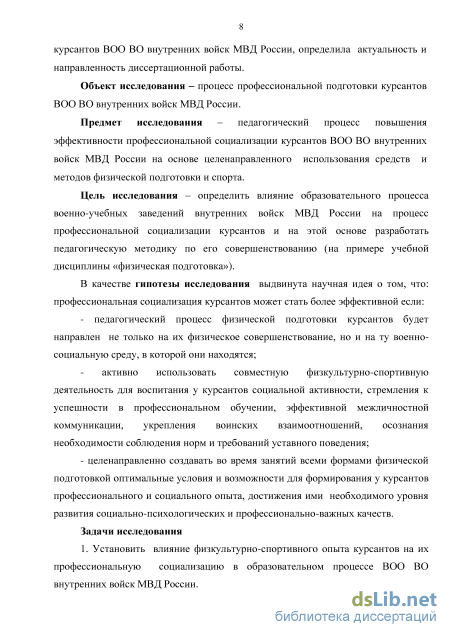 8

курсантов ВОО ВО внутренних войск МВД России, определила актуальность и направленность диссертационной работы.

Объект исследования – процесс профессиональной подготовки курсантов ВОО ВО внутренних войск МВД России.

Предмет исследования – педагогический процесс повышения эффективности профессиональной социализации курсантов ВОО ВО внутренних войск МВД России на основе целенаправленного использования средств и методов физической подготовки и спорта.

Цель исследования – определить влияние образовательного процесса военно-учебных заведений внутренних войск МВД России на процесс профессиональной социализации курсантов и на этой основе разработать педагогическую методику по его совершенствованию (на примере учебной дисциплины «физическая подготовка»).

В качестве гипотезы исследования выдвинута научная идея о том, что: профессиональная социализация курсантов может стать более эффективной если:

- педагогический процесс физической подготовки курсантов будет направлен не только на их физическое совершенствование, но и на ту военно-социальную среду, в которой они находятся;

- активно использовать совместную физкультурно-спортивную деятельность для воспитания у курсантов социальной активности, стремления к успешности в профессиональном обучении, эффективной межличностной коммуникации, укрепления воинских взаимоотношений, осознания необходимости соблюдения норм и требований уставного поведения;

- целенаправленно создавать во время занятий всеми формами физической подготовкой оптимальные условия и возможности для формирования у курсантов профессионального и социального опыта, достижения ими необходимого уровня развития социально-психологических и профессионально-важных качеств.

Задачи исследования

1. Установить влияние физкультурно-спортивного опыта курсантов на их профессиональную социализацию в образовательном процессе ВОО ВО внутренних войск МВД России.

dsLib.net
библиотека диссертаций